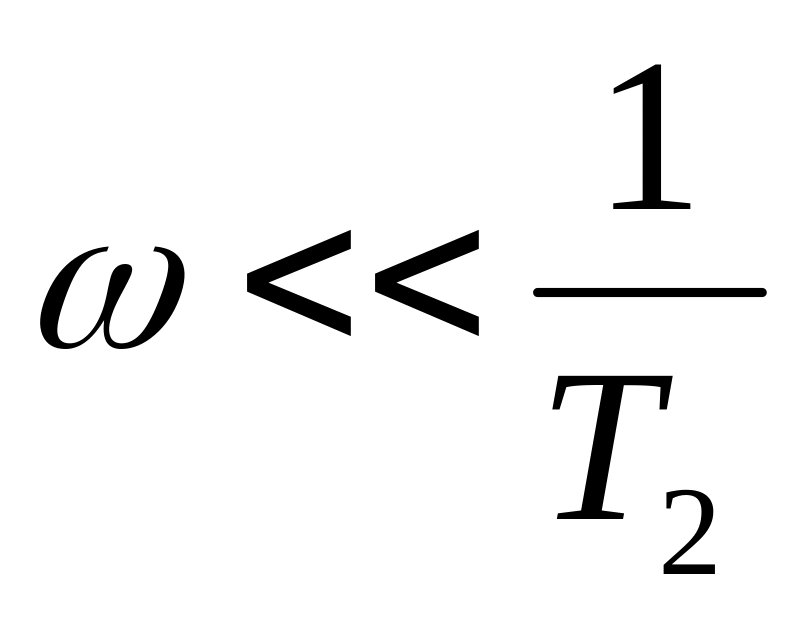 $\omega << \frac{1}{T_2}$